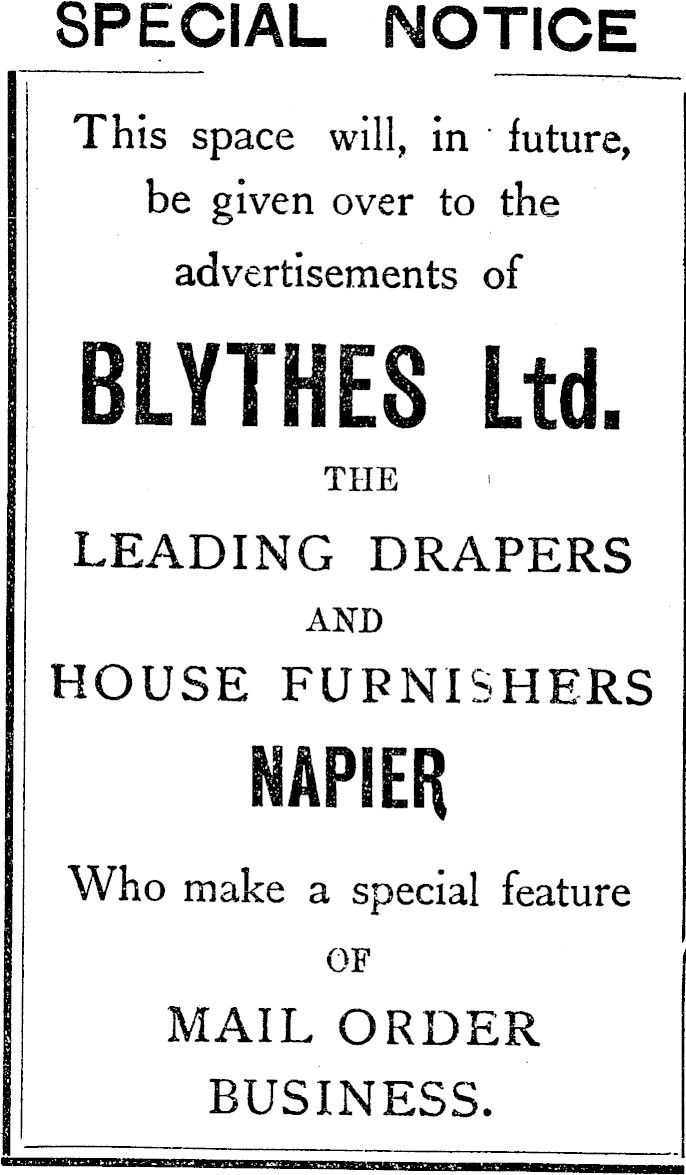 SPECIAL NOTICE

This space will, in future, be given over to the advertisements of

BLYTHES Ltd.

THE

LEADING DRAPERS

AND

HOUSE FURNISHERS

NAPIER

Who make a special feature

OF

MAIL ORDER BUSINESS.